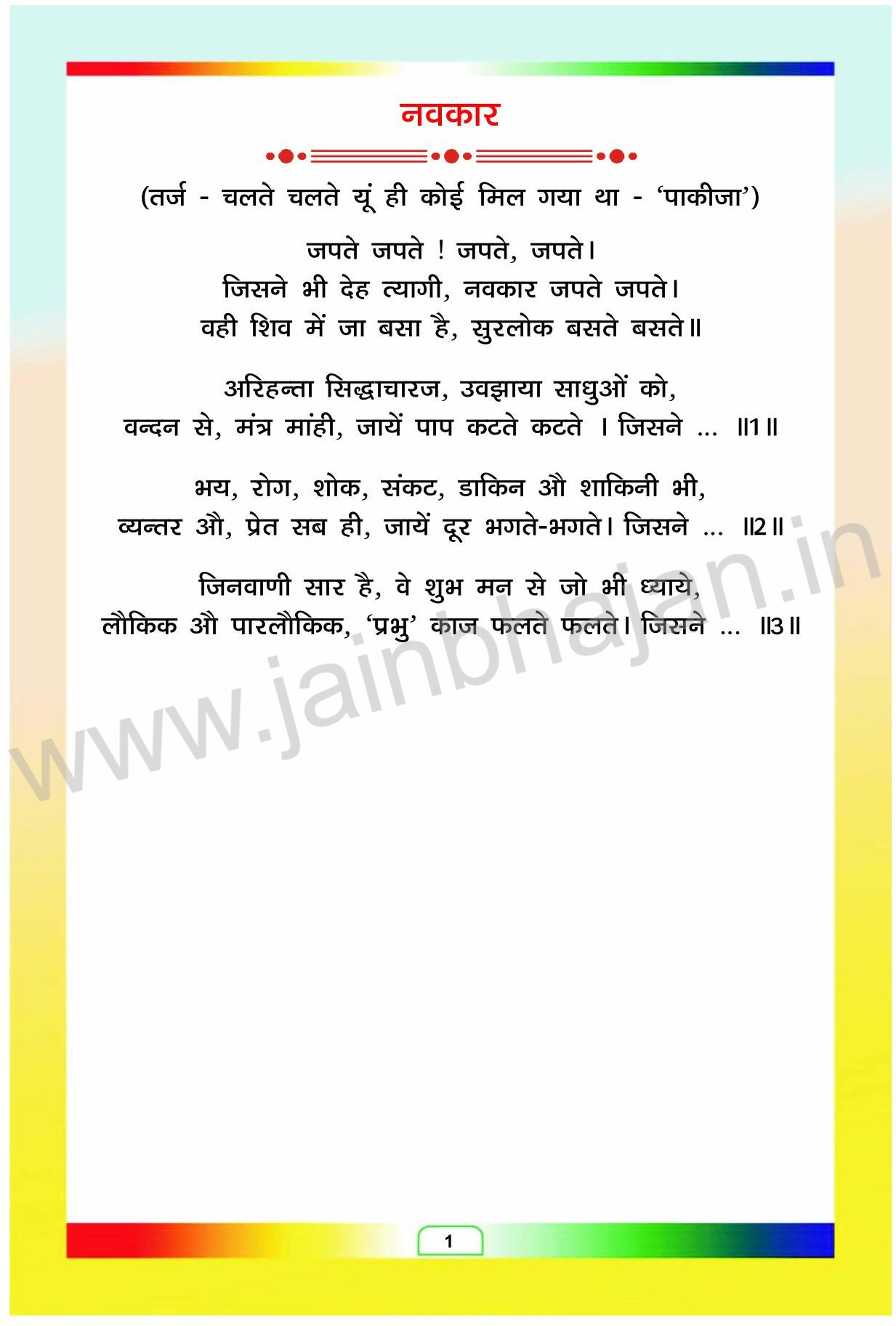 नवकार

(तर्ज - चलते चलते यूं ही कोई मिल गया था - 'पाकीजा')

जपते जपते ! जपते, जपते।
जिसने भी देह त्यागी, नवकार जपते जपते।
वही शिव में जा बसा है, सुरलोक बसते बसते॥

अरिहन्ता सिद्धाचारज, उवझाया साधुओं को,
वन्दन से, मंत्र मांही, जायें पाप कटते कटते । जिसने ... ॥1॥

भय, रोग, शोक, संकट, डाकिन औ शाकिनी भी,
व्यन्तर औ, प्रेत सब ही, जायें दूर भगते-भगते। जिसने ... ॥2॥

जिनवाणी सार है, वे शुभ मन से जो भी ध्याये,
लौकिक औ पारलौकिक, 'प्रभु' काज फलते फलते। जिसने ... ॥3॥

1

www.jainbhajan.in